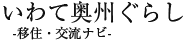 いわて奥州ぐらし
-移住・交流ナビ-